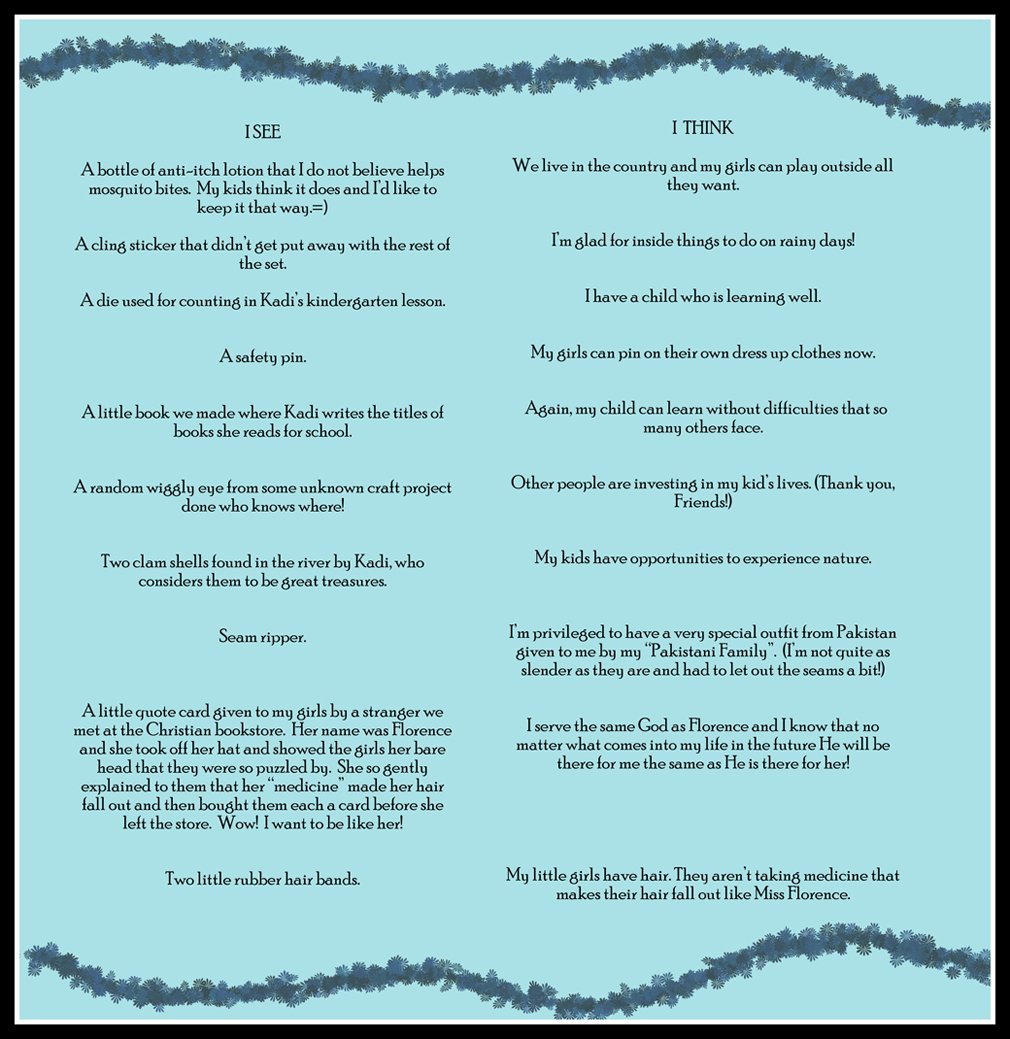 I SEE

A bottle of anti-itch lotion that I do not believe helps mosquito bites. My kids think it does and I'd like to keep it that way.=)

A cling sticker that didn't get put away with the rest of the set.

A die used for counting in Kadi's kindergarten lesson.

A safety pin.

A little book we made where Kadi writes the titles of books she reads for school.

A random wiggly eye from some unknown craft project done who knows where!

Two clam shells found in the river by Kadi, who considers them to be great treasures.

Seam ripper.

A little quote card given to my girls by a stranger we met at the Christian bookstore. Her name was Florence and she took off her hat and showed the girls her bare head that they were so puzzled by. She so gently explained to them that her "medicine" made her hair fall out and then bought them each a card before she left the store. Wow! I want to be like her!

Two little rubber hair bands.

I THINK

We live in the country and my girls can play outside all they want.

I'm glad for inside things to do on rainy days!

I have a child who is learning well.

My girls can pin on their own dress up clothes now.

Again, my child can learn without difficulties that so many others face.

Other people are investing in my kid's lives. (Thank you, Friends!)

My kids have opportunities to experience nature.

I'm privileged to have a very special outfit from Pakistan given to me by my "Pakistani Family". (I'm not quite as slender as they are and had to let out the seams a bit!)

I serve the same God as Florence and I know that no matter what comes into my life in the future He will be there for me the same as He is there for her!

My little girls have hair. They aren't taking medicine that makes their hair fall out like Miss Florence.